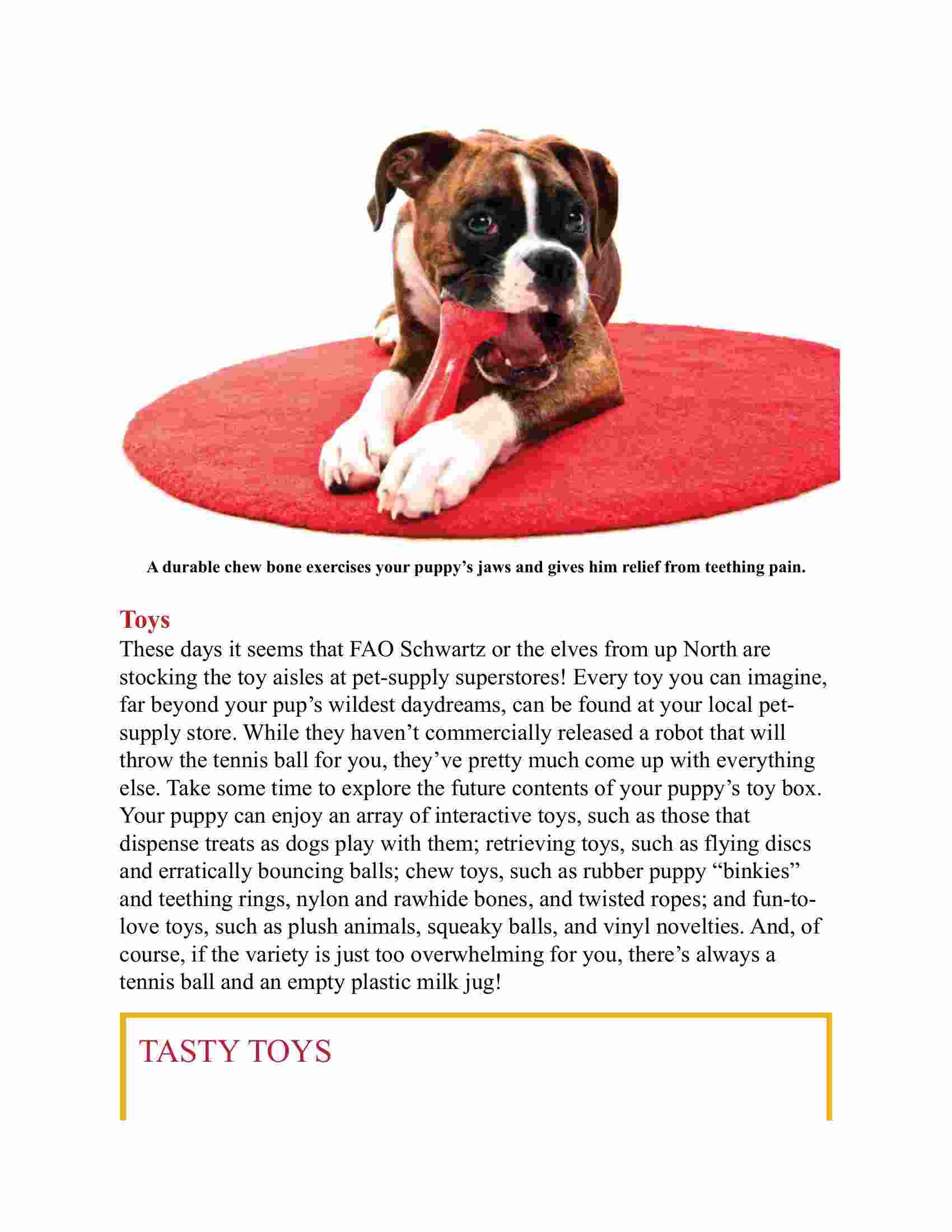 A durable chew bone exercises your puppy's jaws and gives him relief from teething pain.

Toys
These days it seems that FAO Schwartz or the elves from up North are stocking the toy aisles at pet-supply superstores! Every toy you can imagine, far beyond your pup's wildest daydreams, can be found at your local pet-supply store. While they haven't commercially released a robot that will throw the tennis ball for you, they've pretty much come up with everything else. Take some time to explore the future contents of your puppy's toy box. Your puppy can enjoy an array of interactive toys, such as those that dispense treats as dogs play with them; retrieving toys, such as flying discs and erratically bouncing balls; chew toys, such as rubber puppy "binkies" and teething rings, nylon and rawhide bones, and twisted ropes; and fun-to-love toys, such as plush animals, squeaky balls, and vinyl novelties. And, of course, if the variety is just too overwhelming for you, there's always a tennis ball and an empty plastic milk jug!

TASTY TOYS